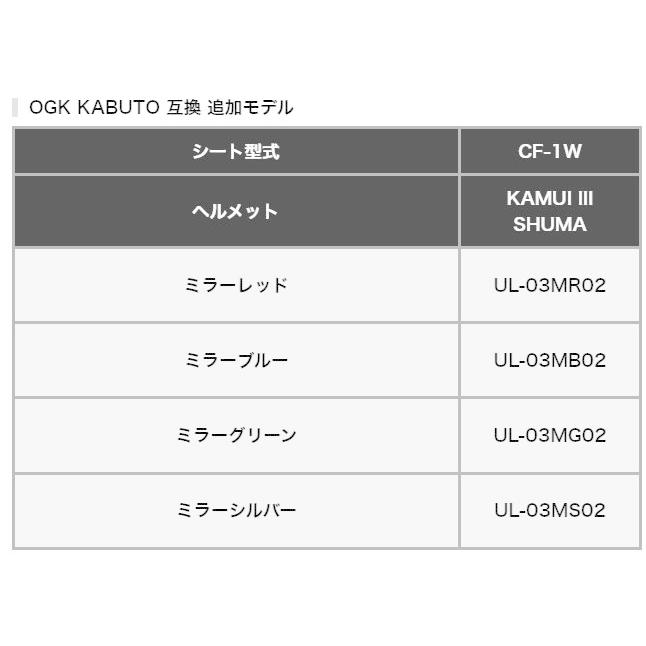 OGK KABUTO 互換 追加モデル

| シート型式 | CF-1W |
|---|---|
| ヘルメット | KAMUI III SHUMA |
| ミラーレッド | UL-03MR02 |
| ミラーブルー | UL-03MB02 |
| ミラーグリーン | UL-03MG02 |
| ミラーシルバー | UL-03MS02 |